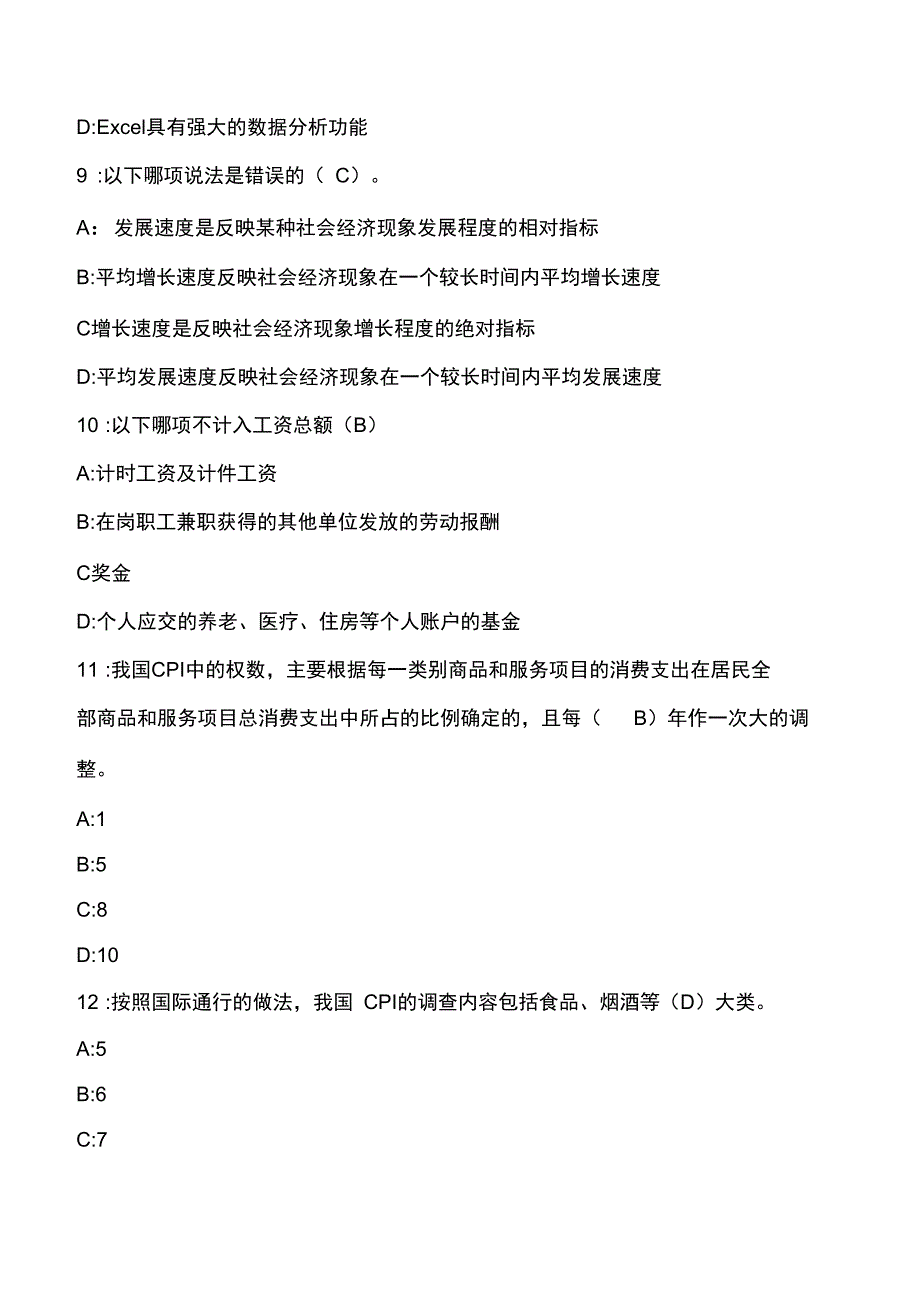 D:Excel具有强大的数据分析功能

9 :以下哪项说法是错误的（ C）。

A： 发展速度是反映某种社会经济现象发展程度的相对指标

B:平均增长速度反映社会经济现象在一个较长时间内平均增长速度

C增长速度是反映社会经济现象增长程度的绝对指标

D:平均发展速度反映社会经济现象在一个较长时间内平均发展速度

10 :以下哪项不计入工资总额（B）

A:计时工资及计件工资

B:在岗职工兼职获得的其他单位发放的劳动报酬

C奖金

D:个人应交的养老、医疗、住房等个人账户的基金

11 :我国CPI中的权数，主要根据每一类别商品和服务项目的消费支出在居民全部商品和服务项目总消费支出中所占的比例确定的，且每（ B）年作一次大的调整。

A:1

B:5

C:8

D:10

12 :按照国际通行的做法，我国 CPI的调查内容包括食品、烟酒等（D）大类。

A:5

B:6

C:7